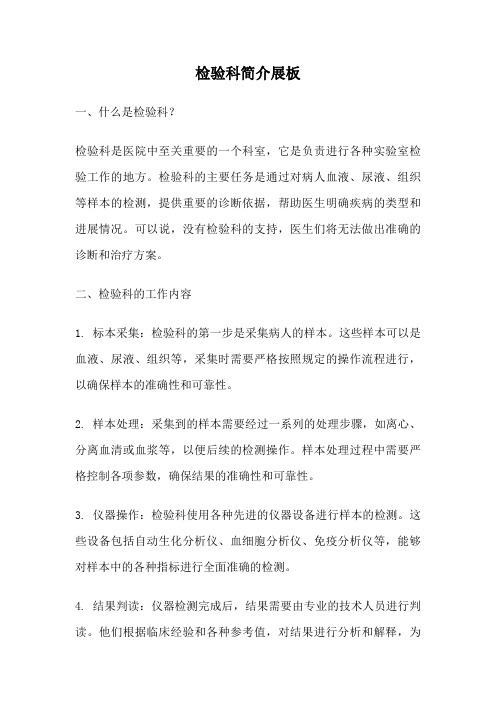 检验科简介展板

一、什么是检验科?

检验科是医院中至关重要的一个科室，它是负责进行各种实验室检验工作的地方。检验科的主要任务是通过对病人血液、尿液、组织等样本的检测，提供重要的诊断依据，帮助医生明确疾病的类型和进展情况。可以说，没有检验科的支持，医生们将无法做出准确的诊断和治疗方案。

二、检验科的工作内容

1. 标本采集：检验科的第一步是采集病人的样本。这些样本可以是血液、尿液、组织等，采集时需要严格按照规定的操作流程进行，以确保样本的准确性和可靠性。

2. 样本处理：采集到的样本需要经过一系列的处理步骤，如离心、分离血清或血浆等，以便后续的检测操作。样本处理过程中需要严格控制各项参数，确保结果的准确性和可靠性。

3. 仪器操作：检验科使用各种先进的仪器设备进行样本的检测。这些设备包括自动生化分析仪、血细胞分析仪、免疫分析仪等，能够对样本中的各种指标进行全面准确的检测。

4. 结果判读：仪器检测完成后，结果需要由专业的技术人员进行判读。他们根据临床经验和各种参考值，对结果进行分析和解释，为